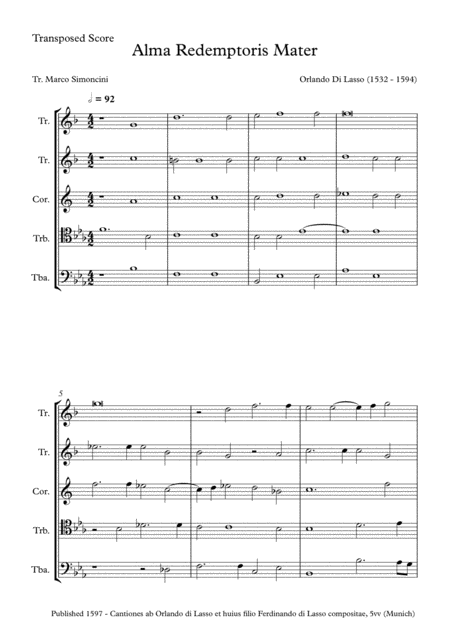 Transposed Score

Alma Redemptoris Mater

Tr. Marco Simoncini

Orlando Di Lasso (1532 - 1594)

= 92

Tr.

Tr.

Cor.

Trb.

Tba.

5

Tr.

Tr.

Cor.

Trb.

Tba.

Published 1597 - Cantiones ab Orlando di Lasso et huius filio Ferdinando di Lasso compositae, 5vv (Munich)